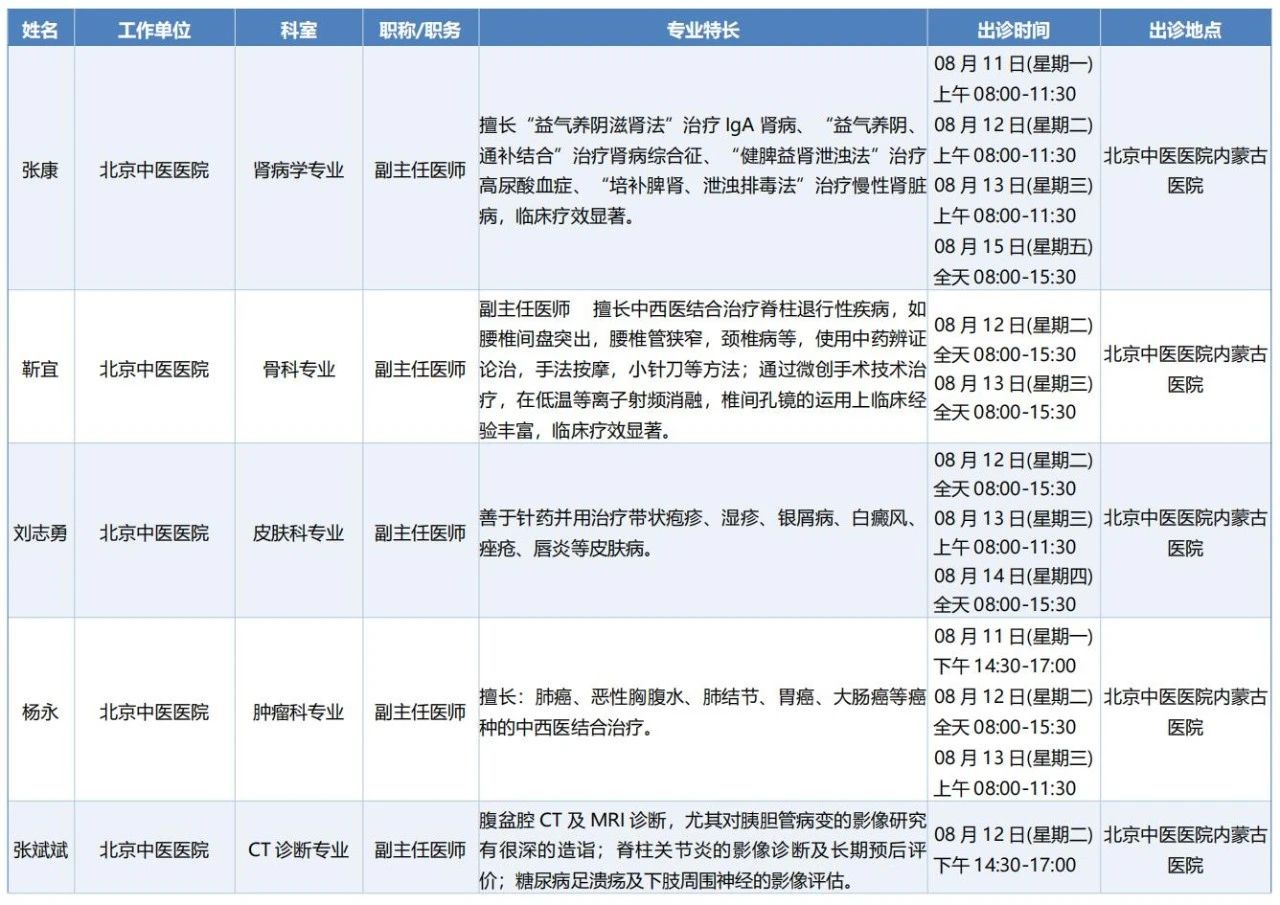 | 姓名 | 工作单位 | 科室 | 职称/职务 | 专业特长 | 出诊时间 | 出诊地点 |
|---|---|---|---|---|---|---|
| 张康 | 北京中医医院 | 肾病学专业 | 副主任医师 | 擅长“益气养阴滋肾法”治疗 IgA 肾病、“益气养阴、通补结合”治疗肾病综合征、“健脾益肾泄浊法”治疗高尿酸血症、“培补脾肾、泄浊排毒法”治疗慢性肾脏病，临床疗效显著。 | 08 月 11 日(星期一) 上午 08:00-11:30 08 月 12 日(星期二) 上午 08:00-11:30 08 月 13 日(星期三) 上午 08:00-11:30 08 月 15 日(星期五) 全天 08:00-15:30 | 北京中医医院内蒙古医院 |
| 靳宜 | 北京中医医院 | 骨科专业 | 副主任医师 | 副主任医师 擅长中西医结合治疗脊柱退行性疾病，如腰椎间盘突出，腰椎管狭窄，颈椎病等，使用中药辨证论治，手法按摩，小针刀等方法；通过微创手术技术治疗，在低温等离子射频消融，椎间孔镜的运用上临床经验丰富，临床疗效显著。 | 08 月 12 日(星期二) 全天 08:00-15:30 08 月 13 日(星期三) 全天 08:00-15:30 | 北京中医医院内蒙古医院 |
| 刘志勇 | 北京中医医院 | 皮肤科专业 | 副主任医师 | 善于针药并用治疗带状疱疹、湿疹、银屑病、白癜风、痤疮、唇炎等皮肤病。 | 08 月 12 日(星期二) 全天 08:00-15:30 08 月 13 日(星期三) 上午 08:00-11:30 08 月 14 日(星期四) 全天 08:00-15:30 | 北京中医医院内蒙古医院 |
| 杨永 | 北京中医医院 | 肿瘤科专业 | 副主任医师 | 擅长：肺癌、恶性胸腹水、肺结节、胃癌、大肠癌等癌种的中西医结合治疗。 | 08 月 11 日(星期一) 下午 14:30-17:00 08 月 12 日(星期二) 全天 08:00-15:30 08 月 13 日(星期三) 上午 08:00-11:30 | 北京中医医院内蒙古医院 |
| 张斌斌 | 北京中医医院 | CT 诊断专业 | 副主任医师 | 腹盆腔 CT 及 MRI 诊断，尤其对胰胆管病变的影像研究有很深的造诣；脊柱关节炎的影像诊断及长期预后评价；糖尿病足溃疡及下肢周围神经的影像评估。 | 08 月 12 日(星期二) 下午 14:30-17:00 | 北京中医医院内蒙古医院 |